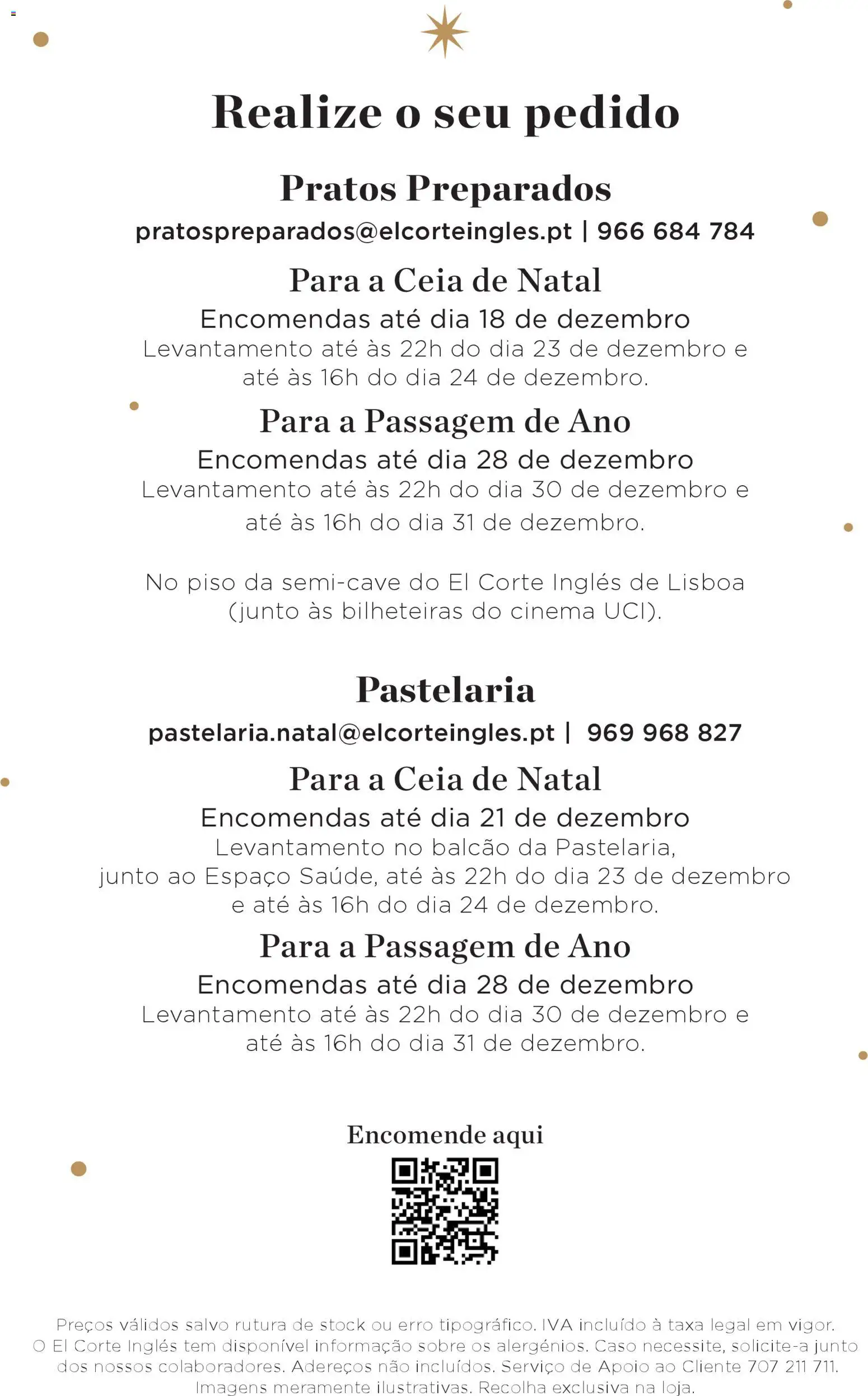 Realize o seu pedido

Pratos Preparados

pratospreparados@elcorteingles.pt | 966 684 784

Para a Ceia de Natal

Encomendas até dia 18 de dezembro

Levantamento até às 22h do dia 23 de dezembro e até às 16h do dia 24 de dezembro.

Para a Passagem de Ano

Encomendas até dia 28 de dezembro

Levantamento até às 22h do dia 30 de dezembro e até às 16h do dia 31 de dezembro.

No piso da semi-cave do El Corte Inglés de Lisboa (junto às bilheteiras do cinema UCI).

Pastelaria

pastelaria.natal@elcorteingles.pt | 969 968 827

Para a Ceia de Natal

Encomendas até dia 21 de dezembro

Levantamento no balcão da Pastelaria, junto ao Espaço Saúde, até às 22h do dia 23 de dezembro e até às 16h do dia 24 de dezembro.

Para a Passagem de Ano

Encomendas até dia 28 de dezembro

Levantamento até às 22h do dia 30 de dezembro e até às 16h do dia 31 de dezembro.

Encomende aqui

Preços válidos salvo rutura de stock ou erro tipográfico. IVA incluído à taxa legal em vigor. O El Corte Inglés tem disponível informação sobre os alergénios. Caso necessite, solicite-a junto dos nossos colaboradores. Adereços não incluídos. Serviço de Apoio ao Cliente 707 211 711. Imagens meramente ilustrativas. Recolha exclusiva na loja.